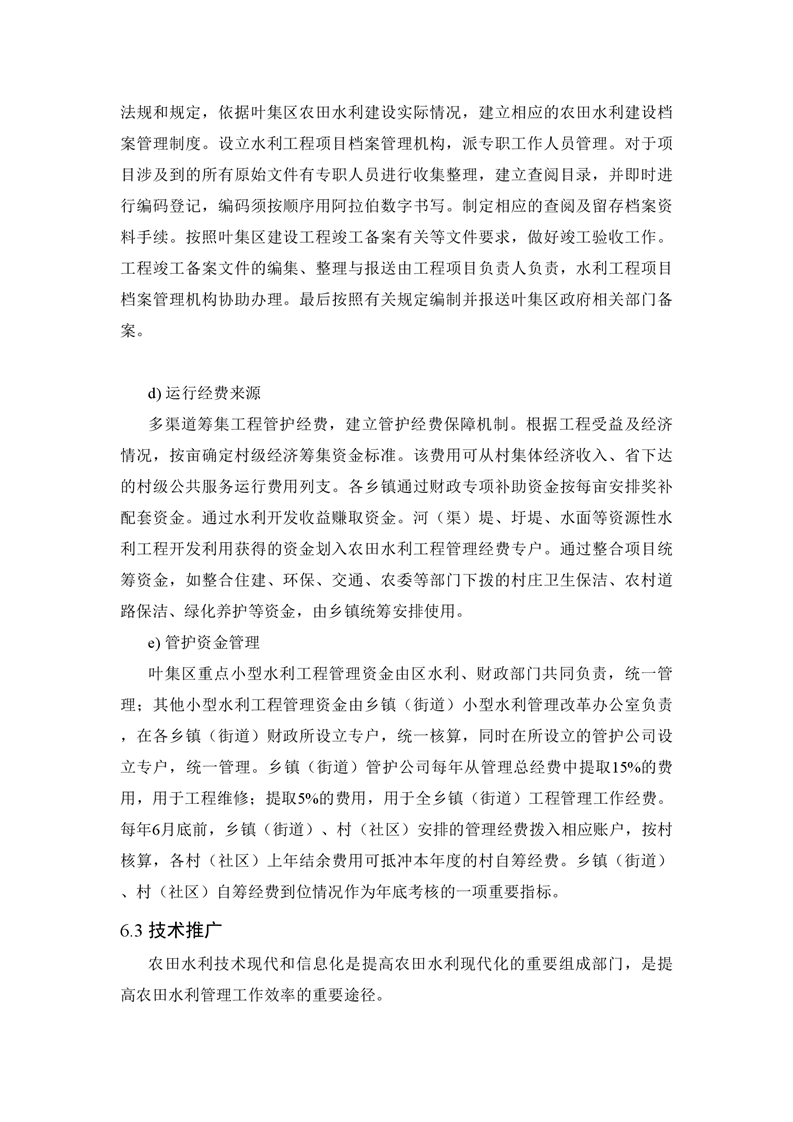 法规和规定，依据叶集区农田水利建设实际情况，建立相应的农田水利建设档案管理制度。设立水利工程项目档案管理机构，派专职工作人员管理。对于项目涉及到的所有原始文件有专职人员进行收集整理，建立查阅目录，并即时进行编码登记，编码须按顺序用阿拉伯数字书写。制定相应的查阅及留存档案资料手续。按照叶集区建设工程竣工备案有关等文件要求，做好竣工验收工作。工程竣工备案文件的编集、整理与报送由工程项目负责人负责，水利工程项目档案管理机构协助办理。最后按照有关规定编制并报送叶集区政府相关部门备案。

d) 运行经费来源

多渠道筹集工程管护经费，建立管护经费保障机制。根据工程受益及经济情况，按亩确定村级经济筹集资金标准。该费用可从村集体经济收入、省下达的村级公共服务运行费用列支。各乡镇通过财政专项补助资金按每亩安排奖补配套资金。通过水利开发收益赚取资金。河（渠）堤、圩堤、水面等资源性水利工程开发利用获得的资金划入农田水利工程管理经费专户。通过整合项目统筹资金，如整合住建、环保、交通、农委等部门下拨的村庄卫生保洁、农村道路保洁、绿化养护等资金，由乡镇统筹安排使用。

e) 管护资金管理

叶集区重点小型水利工程管理资金由区水利、财政部门共同负责，统一管理；其他小型水利工程管理资金由乡镇（街道）小型水利管理改革办公室负责，在各乡镇（街道）财政所设立专户，统一核算，同时在所设立的管护公司设立专户，统一管理。乡镇（街道）管护公司每年从管理总经费中提取15%的费用，用于工程维修；提取5%的费用，用于全乡镇（街道）工程管理工作经费。每年6月底前，乡镇（街道）、村（社区）安排的管理经费拨入相应账户，按村核算，各村（社区）上年结余费用可抵冲本年度的村自筹经费。乡镇（街道）、村（社区）自筹经费到位情况作为年底考核的一项重要指标。

6.3 技术推广

农田水利技术现代和信息化是提高农田水利现代化的重要组成部门，是提高农田水利管理工作效率的重要途径。